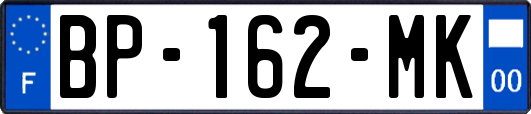 F

BP-162-MK

00